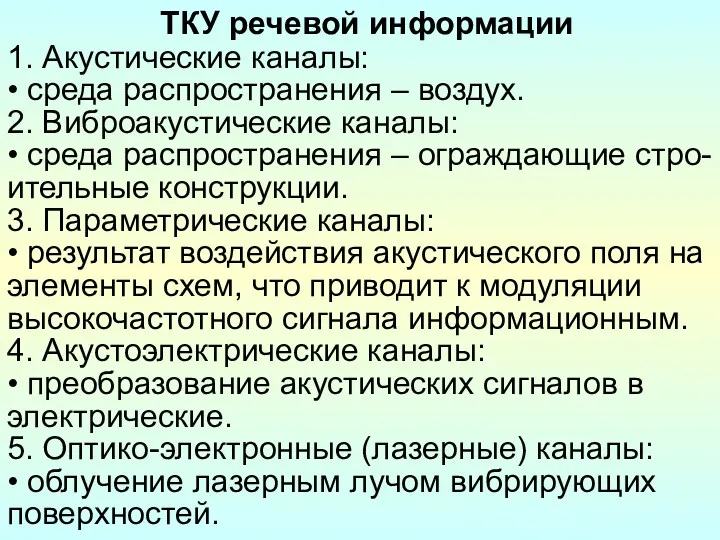 ТКУ речевой информации
1. Акустические каналы:
• среда распространения – воздух.
2. Виброакустические каналы:
• среда распространения – ограждающие строительные конструкции.
3. Параметрические каналы:
• результат воздействия акустического поля на элементы схем, что приводит к модуляции высокочастотного сигнала информационным.
4. Акустоэлектрические каналы:
• преобразование акустических сигналов в электрические.
5. Оптико-электронные (лазерные) каналы:
• облучение лазерным лучом вибрирующих поверхностей.